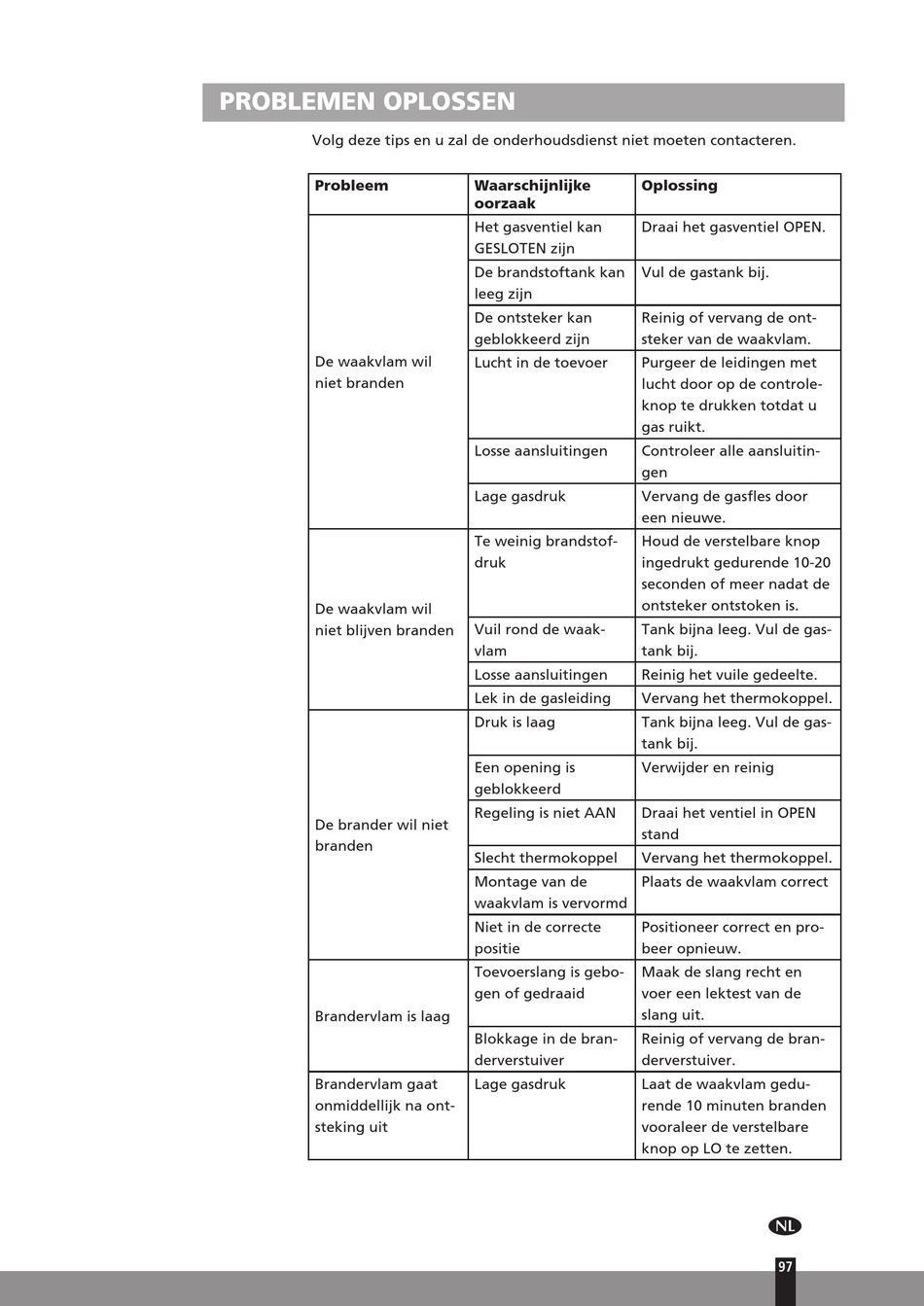 PROBLEMEN OPLOSSEN

Volg deze tips en u zal de onderhoudsdienst niet moeten contacteren.

| Probleem | Waarschijnlijke oorzaak | Oplossing |
|---|---|---|
| De waakvlam wil niet branden | Het gasventiel kan GESLOTEN zijn | Draai het gasventiel OPEN. |
| | De brandstoftank kan leeg zijn | Vul de gastank bij. |
| | De ontsteker kan geblokkeerd zijn | Reinig of vervang de ontsteker van de waakvlam. |
| | Lucht in de toevoer | Purgeer de leidingen met lucht door op de controleknop te drukken totdat u gas ruikt. |
| | Losse aansluitingen | Controleer alle aansluitingen |
| | Lage gasdruk | Vervang de gasfles door een nieuwe. |
| De waakvlam wil niet blijven branden | Te weinig brandstofdruk | Houd de verstelbare knop ingedrukt gedurende 10-20 seconden of meer nadat de ontsteker ontstoken is. |
| | Vuil rond de waakvlam | Tank bijna leeg. Vul de gastank bij. |
| | Losse aansluitingen | Reinig het vuile gedeelte. |
| | Lek in de gasleiding | Vervang het thermokoppel. |
| De brander wil niet branden | Druk is laag | Tank bijna leeg. Vul de gastank bij. |
| | Een opening is geblokkeerd | Verwijder en reinig |
| | Regeling is niet AAN | Draai het ventiel in OPEN stand |
| | Slecht thermokoppel | Vervang het thermokoppel. |
| | Montage van de waakvlam is vervormd | Plaats de waakvlam correct |
| | Niet in de correcte positie | Positioneer correct en probeer opnieuw. |
| Brandervlam is laag | Toevoerslang is gebogen of gedraaid | Maak de slang recht en voer een lektest van de slang uit. |
| | Blokkage in de branderverstuiver | Reinig of vervang de branderverstuiver. |
| Brandervlam gaat onmiddellijk na ontsteking uit | Lage gasdruk | Laat de waakvlam gedurende 10 minuten branden vooraleer de verstelbare knop op LO te zetten. |

NL

97